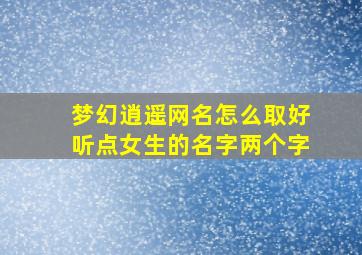 梦幻逍遥网名怎么取好听点女生的名字两个字